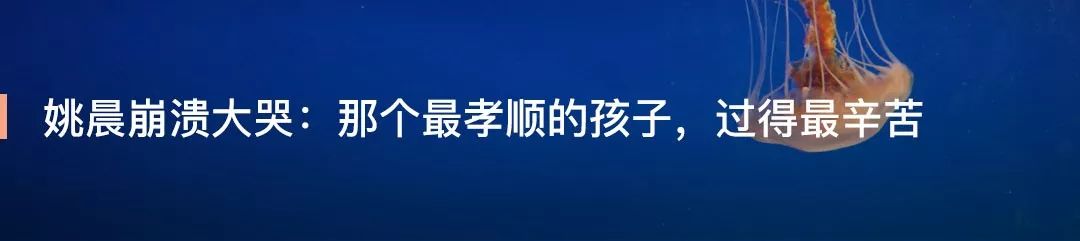 姚晨崩溃大哭：那个最孝顺的孩子，过得最辛苦